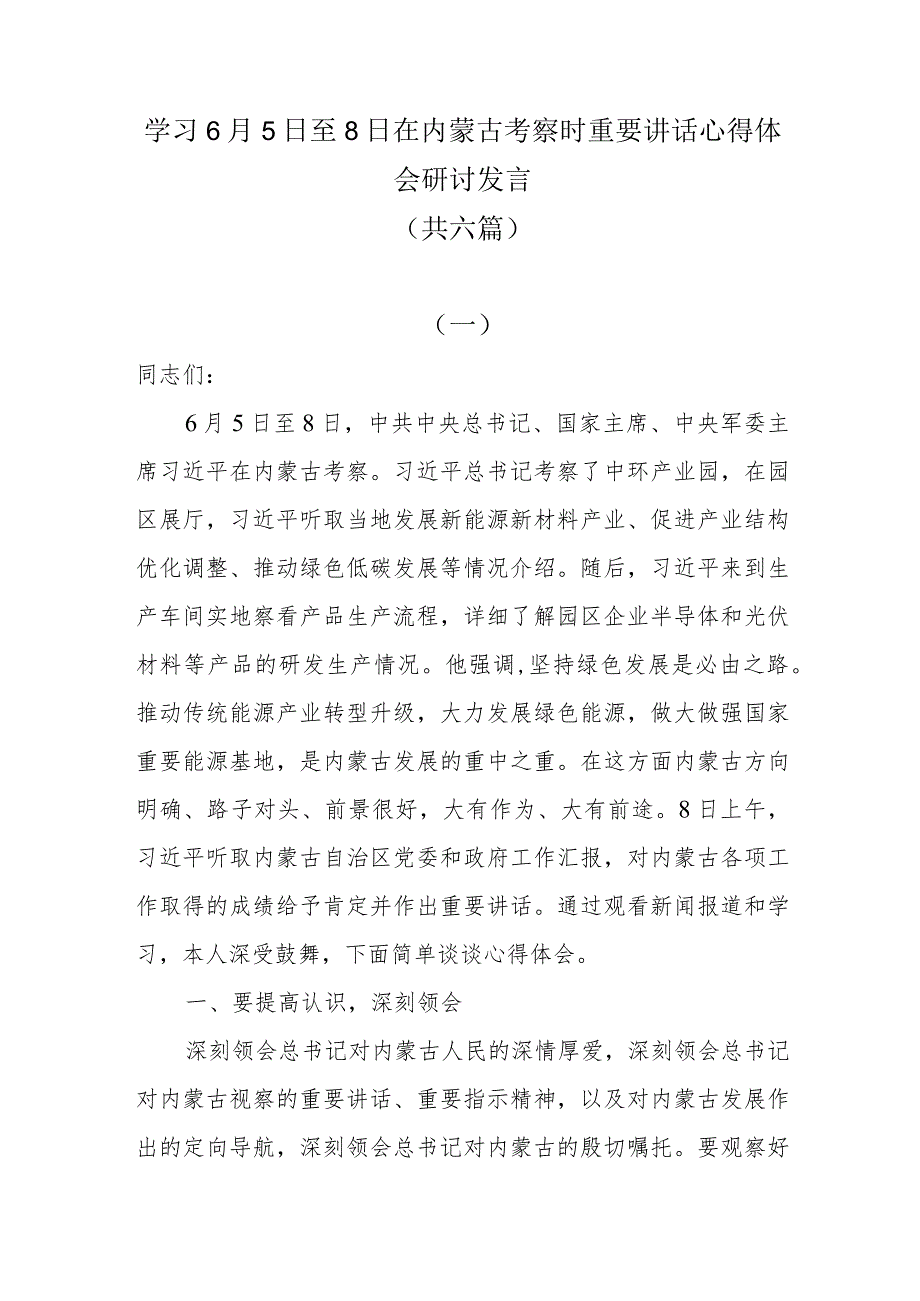 学习6月5日至8日在内蒙古考察时重要讲话心得体会研讨发言
（共六篇）

（一）

同志们：

6月5日至8日，中共中央总书记、国家主席、中央军委主席习近平在内蒙古考察。习近平总书记考察了中环产业园，在园区展厅，习近平听取当地发展新能源新材料产业、促进产业结构优化调整、推动绿色低碳发展等情况介绍。随后，习近平来到生产车间实地察看产品生产流程，详细了解园区企业半导体和光伏材料等产品的研发生产情况。他强调，坚持绿色发展是必由之路。推动传统能源产业转型升级，大力发展绿色能源，做大做强国家重要能源基地，是内蒙古发展的重中之重。在这方面内蒙古方向明确、路子对头、前景很好，大有作为、大有前途。8日上午，习近平听取内蒙古自治区党委和政府工作汇报，对内蒙古各项工作取得的成绩给予肯定并作出重要讲话。通过观看新闻报道和学习，本人深受鼓舞，下面简单谈谈心得体会。

一、要提高认识，深刻领会

深刻领会总书记对内蒙古人民的深情厚爱，深刻领会总书记对内蒙古视察的重要讲话、重要指示精神，以及对内蒙古发展作出的定向导航，深刻领会总书记对内蒙古的殷切嘱托。要观察好